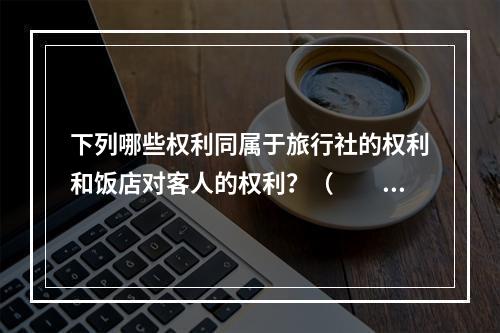 下列哪些权利同属于旅行社的权利和饭店对客人的权利？（ ...